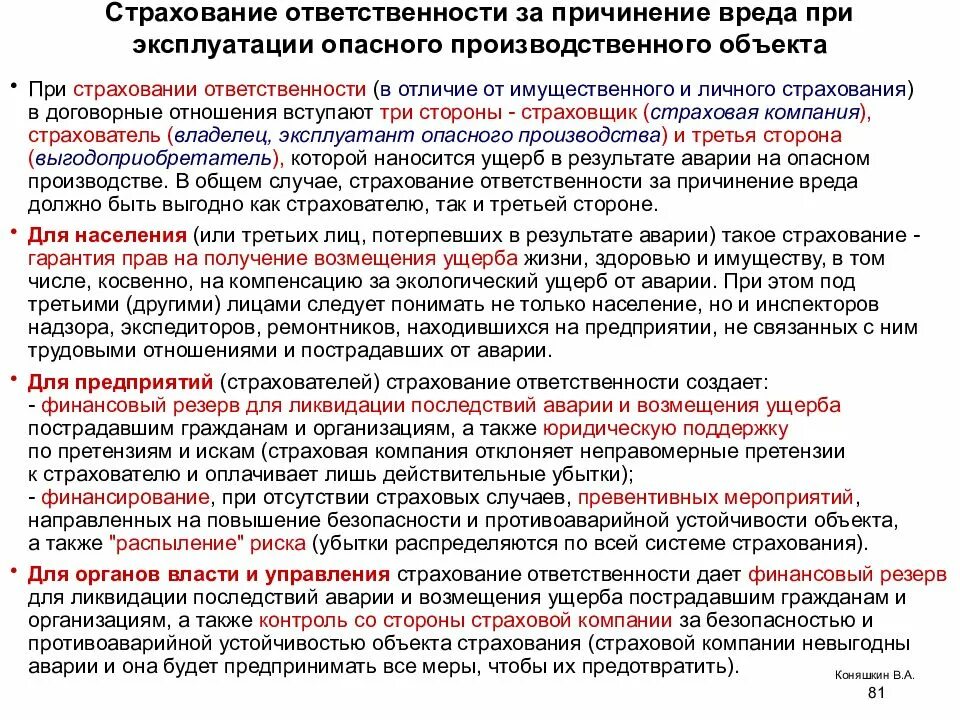 Страхование ответственности за причинение вреда при эксплуатации опасного производственного объекта

• При страховании ответственности (в отличие от имущественного и личного страхования) в договорные отношения вступают три стороны - страховщик (страховая компания), страхователь (владелец, эксплуатант опасного производства) и третья сторона (выгодоприобретатель), которой наносится ущерб в результате аварии на опасном производстве. В общем случае, страхование ответственности за причинение вреда должно быть выгодно как страхователю, так и третьей стороне.

• Для населения (или третьих лиц, потерпевших в результате аварии) такое страхование - гарантия прав на получение возмещения ущерба жизни, здоровью и имуществу, в том числе, косвенно, на компенсацию за экологический ущерб от аварии. При этом под третьими (другими) лицами следует понимать не только население, но и инспекторов надзора, экспедиторов, ремонтников, находившихся на предприятии, не связанных с ним трудовыми отношениями и пострадавших от аварии.

• Для предприятий (страхователей) страхование ответственности создает:
- финансовый резерв для ликвидации последствий аварии и возмещения ущерба пострадавшим гражданам и организациям, а также юридическую поддержку по претензиям и искам (страховая компания отклоняет неправомерные претензии к страхователю и оплачивает лишь действительные убытки);
- финансирование, при отсутствии страховых случаев, превентивных мероприятий, направленных на повышение безопасности и противоаварийной устойчивости объекта, а также "распыление" риска (убытки распределяются по всей системе страхования).

• Для органов власти и управления страхование ответственности дает финансовый резерв для ликвидации последствий аварии и возмещения ущерба пострадавшим гражданам и организациям, а также контроль со стороны страховой компании за безопасностью и противоаварийной устойчивостью объекта страхования (страховой компании невыгодны аварии и она будет предпринимать все меры, чтобы их предотвратить).

Коняшкин В.А.
81